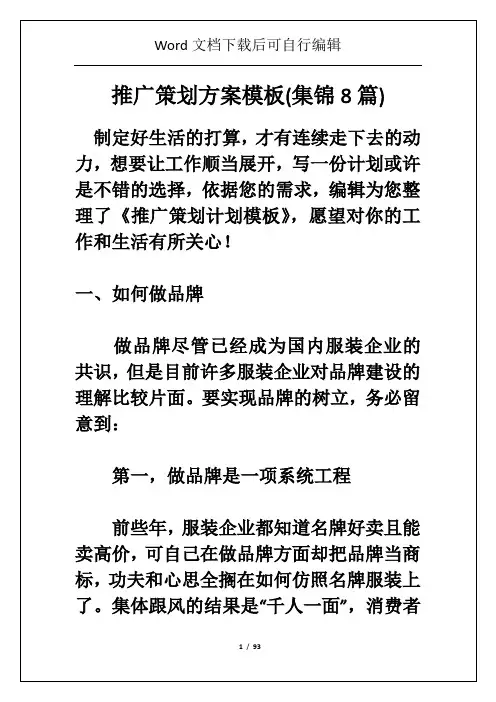 Word 文档下载后可自行编辑

推广策划方案模板(集锦 8 篇)

制定好生活的打算，才有连续走下去的动力，想要让工作顺当展开，写一份计划或许是不错的选择，依据您的需求，编辑为您整理了《推广策划计划模板》，愿望对你的工作和生活有所关心！

一、如何做品牌

做品牌尽管已经成为国内服装企业的共识，但是目前许多服装企业对品牌建设的理解比较片面。要实现品牌的树立，务必留意到：

第一，做品牌是一项系统工程

前些年，服装企业都知道名牌好卖且能卖高价，可自己在做品牌方面却把品牌当商标，功夫和心思全搁在如何仿照名牌服装上了。集体跟风的结果是“千人一面”，消费者

1 / 93